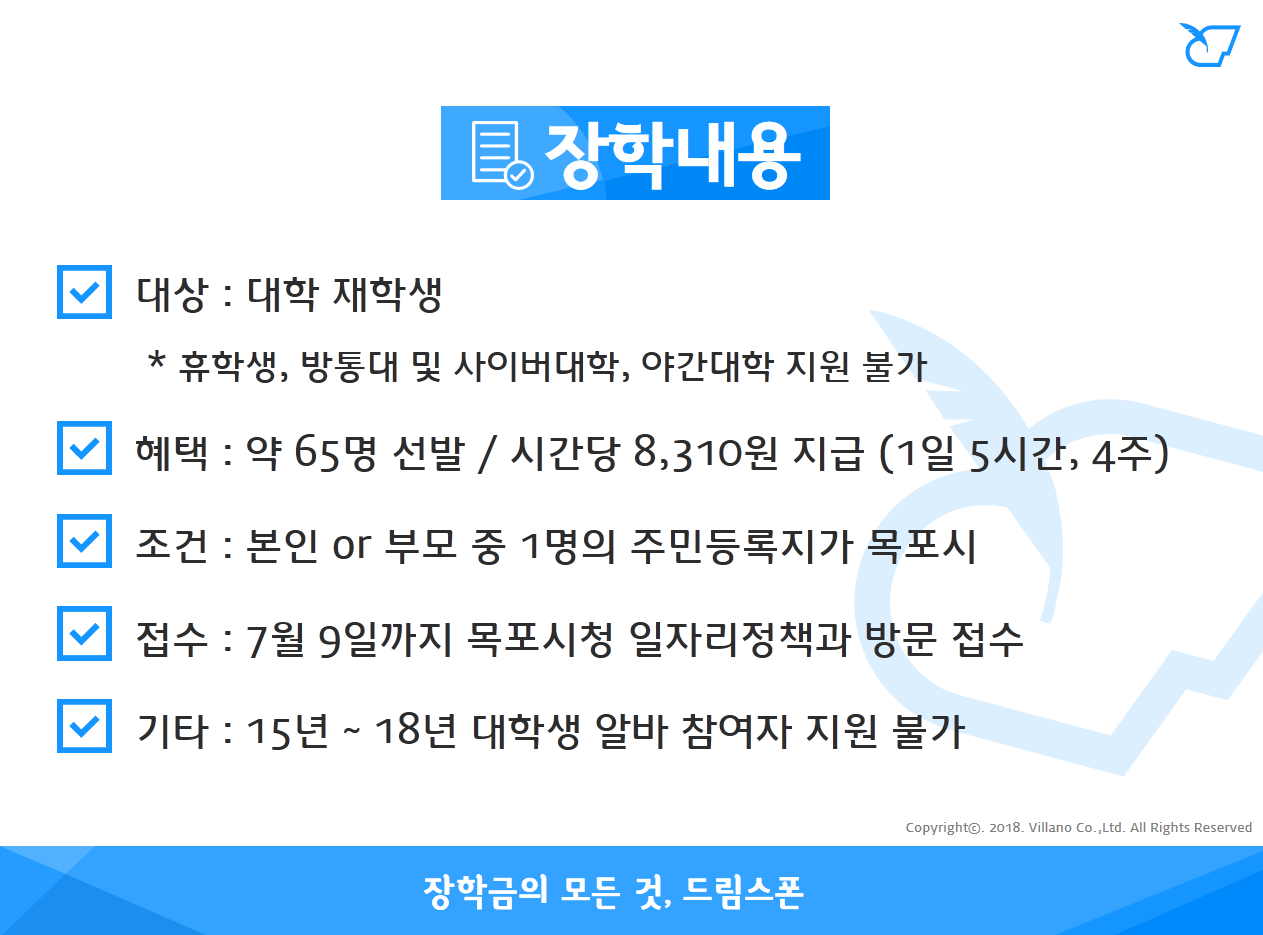 장학내용

☑ 대상 : 대학 재학생

* 휴학생, 방통대 및 사이버대학, 야간대학 지원 불가

☑ 혜택 : 약 65명 선발 / 시간당 8,310원 지급 (1일 5시간, 4주)

☑ 조건 : 본인 or 부모 중 1명의 주민등록지가 목포시

☑ 접수 : 7월 9일까지 목포시청 일자리정책과 방문 접수

☑ 기타 : 15년 ~ 18년 대학생 알바 참여자 지원 불가

Copyright©. 2018. Villano Co.,Ltd. All Rights Reserved

장학금의 모든 것, 드림스폰